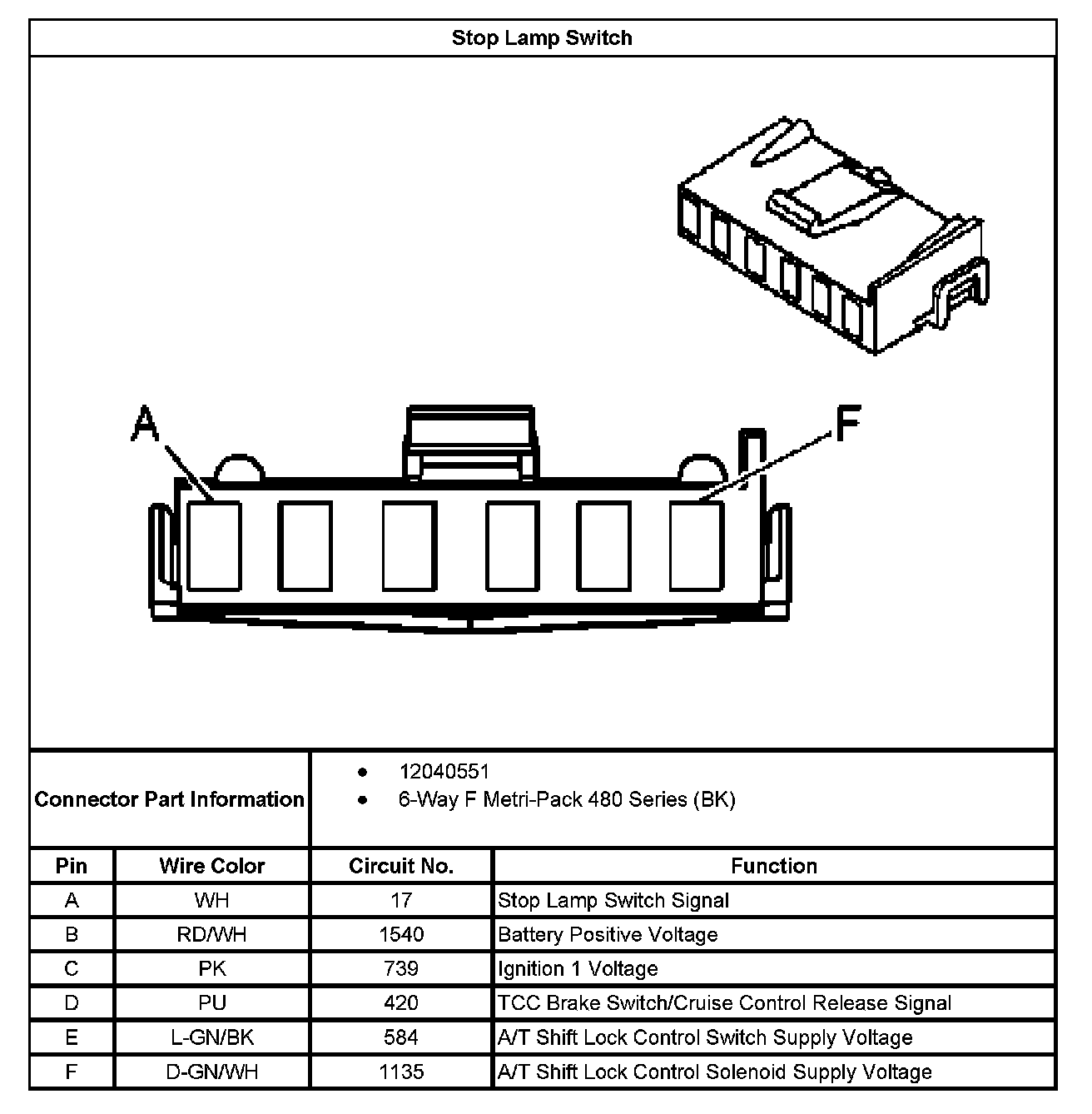 Stop Lamp Switch

A

F

Connector Part Information

- 12040551
- 6-Way F Metri-Pack 480 Series (BK)

| Pin | Wire Color | Circuit No. | Function |
|---|---|---|---|
| A | WH | 17 | Stop Lamp Switch Signal |
| B | RD/WH | 1540 | Battery Positive Voltage |
| C | PK | 739 | Ignition 1 Voltage |
| D | PU | 420 | TCC Brake Switch/Cruise Control Release Signal |
| E | L-GN/BK | 584 | A/T Shift Lock Control Switch Supply Voltage |
| F | D-GN/WH | 1135 | A/T Shift Lock Control Solenoid Supply Voltage |